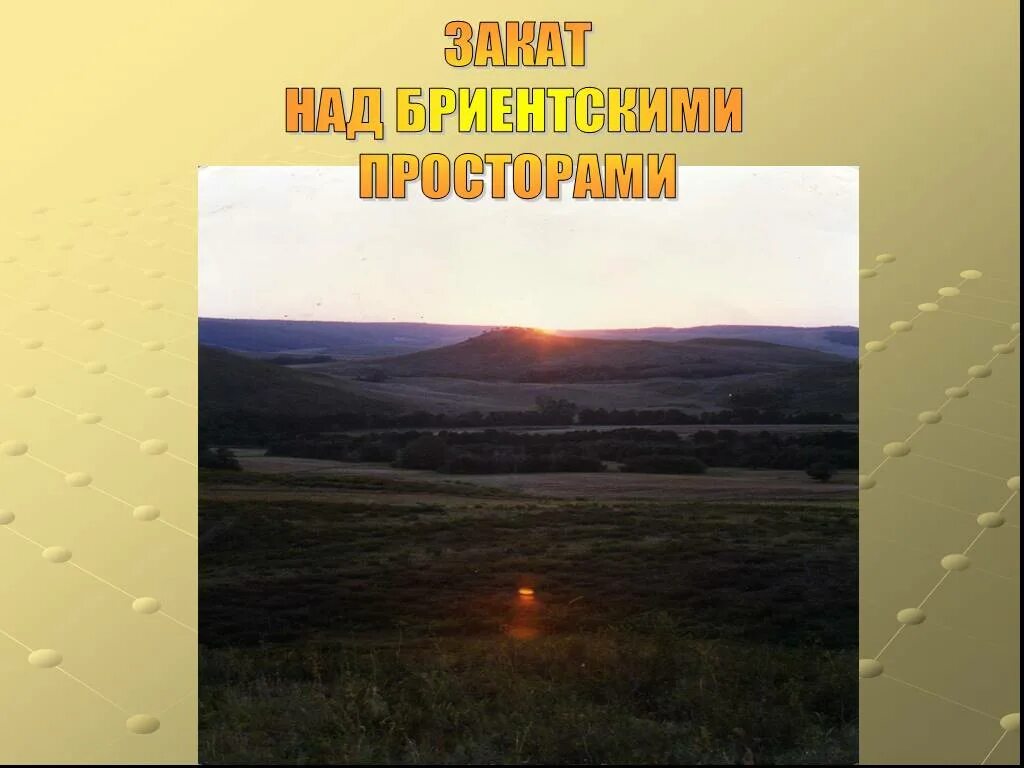 ЗАКАТ
НАД БРИЕНТСКИМИ
ПРОСТОРАМИ